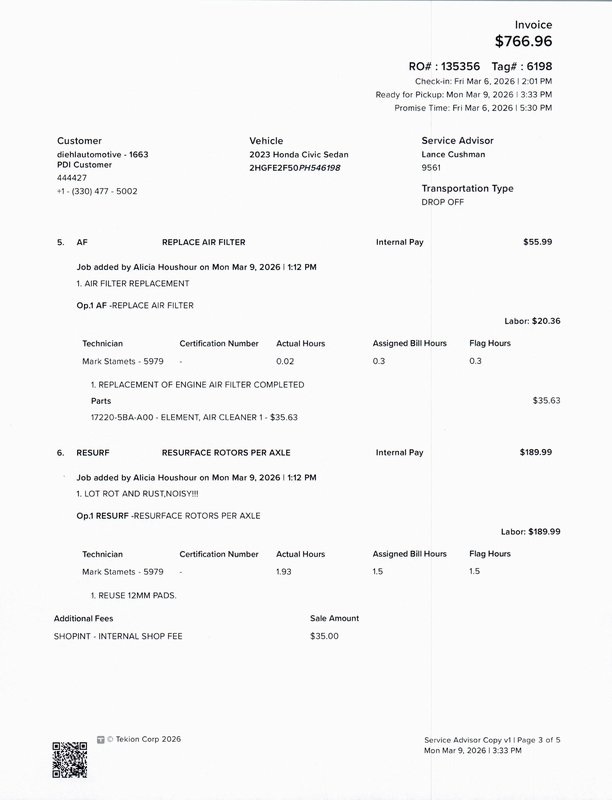 Invoice
$766.96

RO# : 135356 Tag# : 6198
Check-in: Fri Mar 6, 2026 | 2:01 PM
Ready for Pickup: Mon Mar 9, 2026 | 3:33 PM
Promise Time: Fri Mar 6, 2026 | 5:30 PM

Customer
diehlautomotive - 1663
PDI Customer
444427
+1 - (330) 477 - 5002

Vehicle
2023 Honda Civic Sedan
2HGFE2F50PH546198

Service Advisor
Lance Cushman
9561

Transportation Type
DROP OFF

5. AF REPLACE AIR FILTER Internal Pay $55.99

Job added by Alicia Houshour on Mon Mar 9, 2026 | 1:12 PM
1. AIR FILTER REPLACEMENT

Op.1 AF -REPLACE AIR FILTER

Labor: $20.36

| Technician | Certification Number | Actual Hours | Assigned Bill Hours | Flag Hours |
|---|---|---|---|---|
| Mark Stamets - 5979 | - | 0.02 | 0.3 | 0.3 |

1. REPLACEMENT OF ENGINE AIR FILTER COMPLETED
Parts $35.63
17220-5BA-A00 - ELEMENT, AIR CLEANER 1 - $35.63

6. RESURF RESURFACE ROTORS PER AXLE Internal Pay $189.99

Job added by Alicia Houshour on Mon Mar 9, 2026 | 1:12 PM
1. LOT ROT AND RUST,NOISY!!!

Op.1 RESURF -RESURFACE ROTORS PER AXLE

Labor: $189.99

| Technician | Certification Number | Actual Hours | Assigned Bill Hours | Flag Hours |
|---|---|---|---|---|
| Mark Stamets - 5979 | - | 1.93 | 1.5 | 1.5 |

1. REUSE 12MM PADS.

| Additional Fees | Sale Amount |
|---|---|
| SHOPINT - INTERNAL SHOP FEE | $35.00 |

© Tekion Corp 2026

Service Advisor Copy v1 | Page 3 of 5
Mon Mar 9, 2026 | 3:33 PM